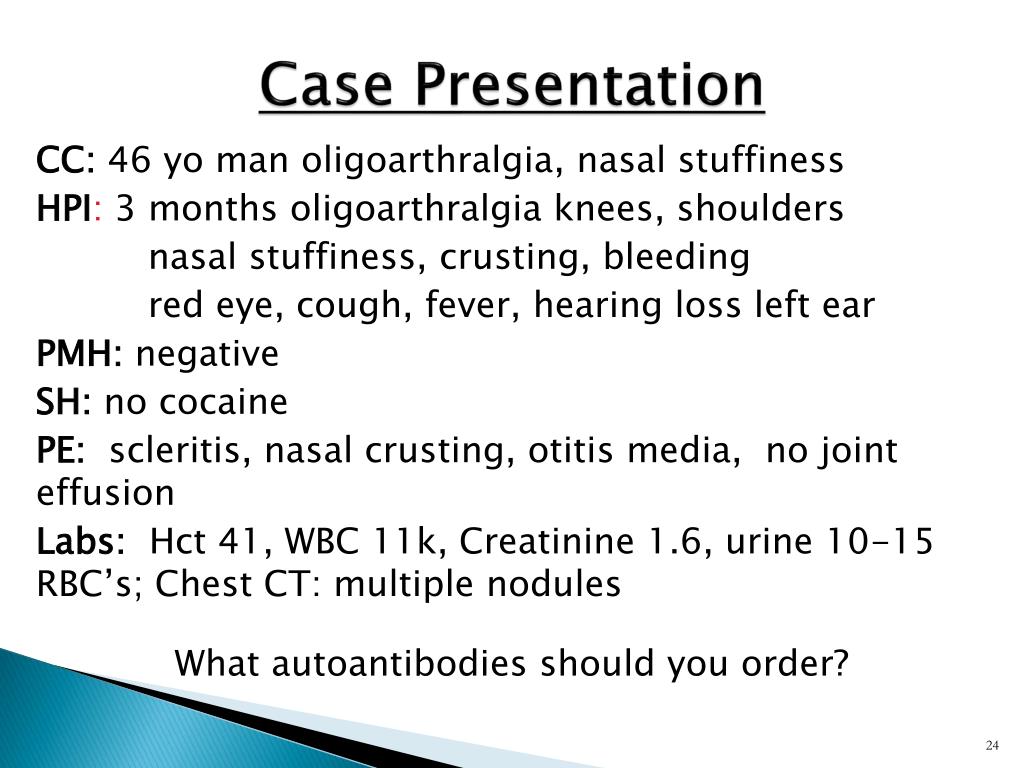 Case Presentation

CC: 46 yo man oligoarthralgia, nasal stuffiness

HPI: 3 months oligoarthralgia knees, shoulders
nasal stuffiness, crusting, bleeding
red eye, cough, fever, hearing loss left ear

PMH: negative

SH: no cocaine

PE: scleritis, nasal crusting, otitis media, no joint effusion

Labs: Hct 41, WBC 11k, Creatinine 1.6, urine 10-15 RBC's; Chest CT: multiple nodules

What autoantibodies should you order?

24